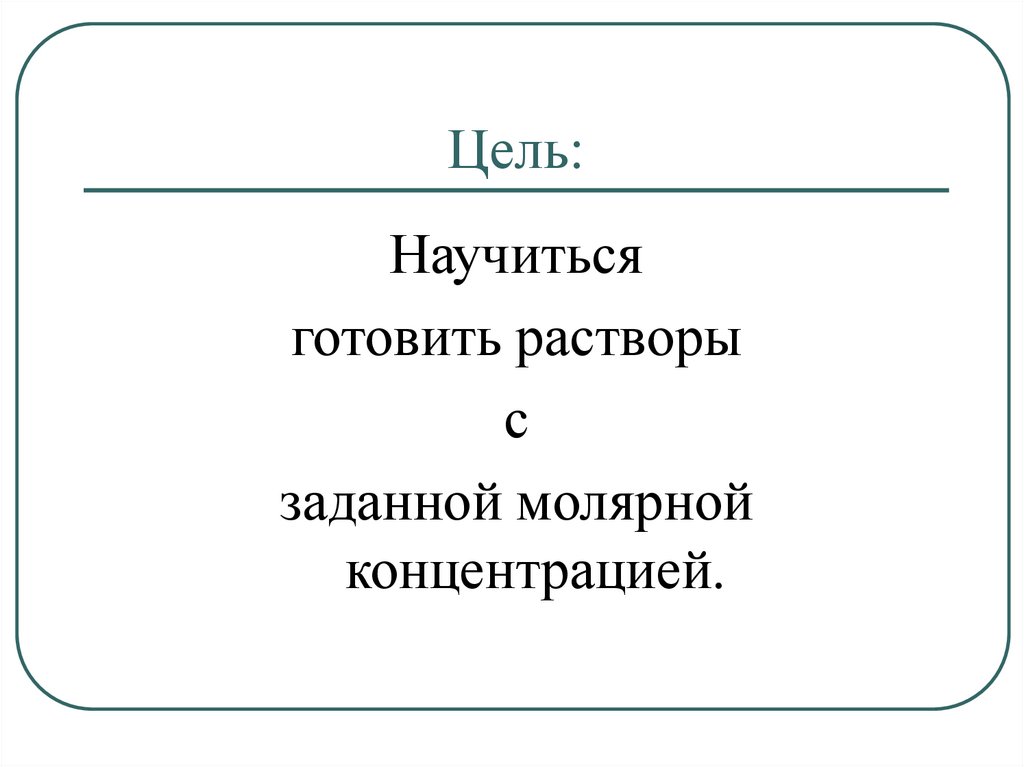 Цель:

Научиться готовить растворы с заданной молярной концентрацией.